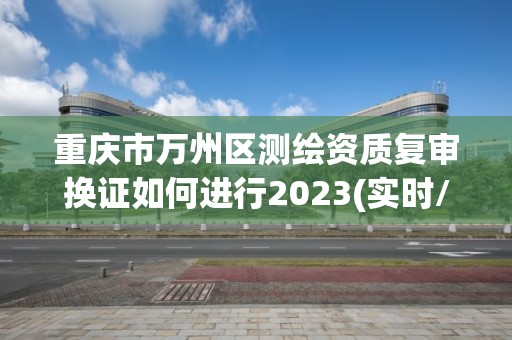 重庆市万州区测绘资质复审换证如何进行2023(实时/